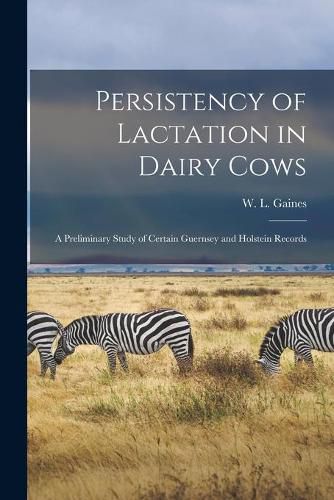 Persistency of Lactation in Dairy Cows

W. L. Gaines

A Preliminary Study of Certain Guernsey and Holstein Records